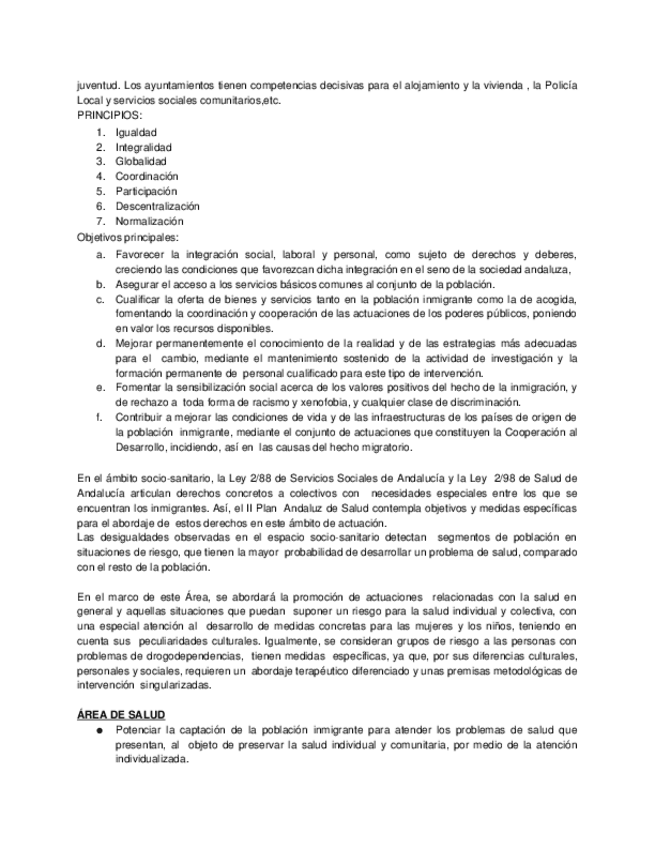 juventud. Los ayuntamientos tienen competencias decisivas para el alojamiento y la vivienda , la Policía Local y servicios sociales comunitarios,etc.
PRINCIPIOS:
1. Igualdad
2. Integralidad
3. Globalidad
4. Coordinación
5. Participación
6. Descentralización
7. Normalización
Objetivos principales:
a. Favorecer la integración social, laboral y personal, como sujeto de derechos y deberes, creciendo las condiciones que favorezcan dicha integración en el seno de la sociedad andaluza,
b. Asegurar el acceso a los servicios básicos comunes al conjunto de la población.
c. Cualificar la oferta de bienes y servicios tanto en la población inmigrante como la de acogida, fomentando la coordinación y cooperación de las actuaciones de los poderes públicos, poniendo en valor los recursos disponibles.
d. Mejorar permanentemente el conocimiento de la realidad y de las estrategias más adecuadas para el cambio, mediante el mantenimiento sostenido de la actividad de investigación y la formación permanente de personal cualificado para este tipo de intervención.
e. Fomentar la sensibilización social acerca de los valores positivos del hecho de la inmigración, y de rechazo a toda forma de racismo y xenofobia, y cualquier clase de discriminación.
f. Contribuir a mejorar las condiciones de vida y de las infraestructuras de los países de origen de la población inmigrante, mediante el conjunto de actuaciones que constituyen la Cooperación al Desarrollo, incidiendo, así en las causas del hecho migratorio.

En el ámbito socio-sanitario, la Ley 2/88 de Servicios Sociales de Andalucía y la Ley 2/98 de Salud de Andalucía articulan derechos concretos a colectivos con necesidades especiales entre los que se encuentran los inmigrantes. Así, el II Plan Andaluz de Salud contempla objetivos y medidas específicas para el abordaje de estos derechos en este ámbito de actuación.
Las desigualdades observadas en el espacio socio-sanitario detectan segmentos de población en situaciones de riesgo, que tienen la mayor probabilidad de desarrollar un problema de salud, comparado con el resto de la población.

En el marco de este Área, se abordará la promoción de actuaciones relacionadas con la salud en general y aquellas situaciones que puedan suponer un riesgo para la salud individual y colectiva, con una especial atención al desarrollo de medidas concretas para las mujeres y los niños, teniendo en cuenta sus peculiaridades culturales. Igualmente, se consideran grupos de riesgo a las personas con problemas de drogodependencias, tienen medidas específicas, ya que, por sus diferencias culturales, personales y sociales, requieren un abordaje terapéutico diferenciado y unas premisas metodológicas de intervención singularizadas.

ÁREA DE SALUD
● Potenciar la captación de la población inmigrante para atender los problemas de salud que presentan, al objeto de preservar la salud individual y comunitaria, por medio de la atención individualizada.